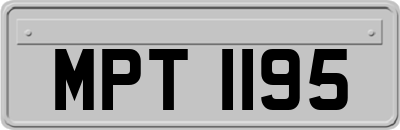 MPT 1195